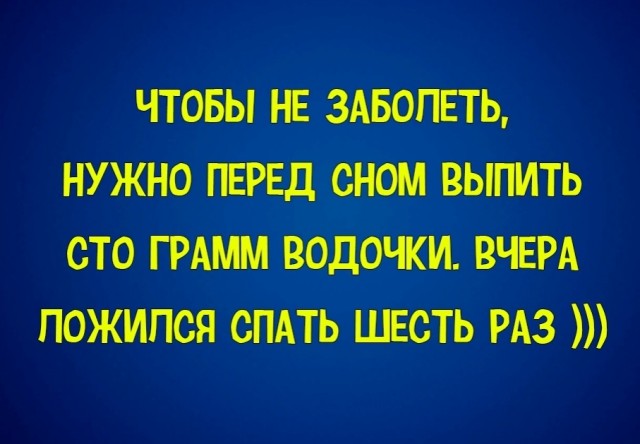 ЧТОБЫ НЕ ЗАБОЛЕТЬ, НУЖНО ПЕРЕД СНОМ ВЫПИТЬ СТО ГРАММ ВОДОЧКИ. ВЧЕРА ЛОЖИЛСЯ СПАТЬ ШЕСТЬ РАЗ )))